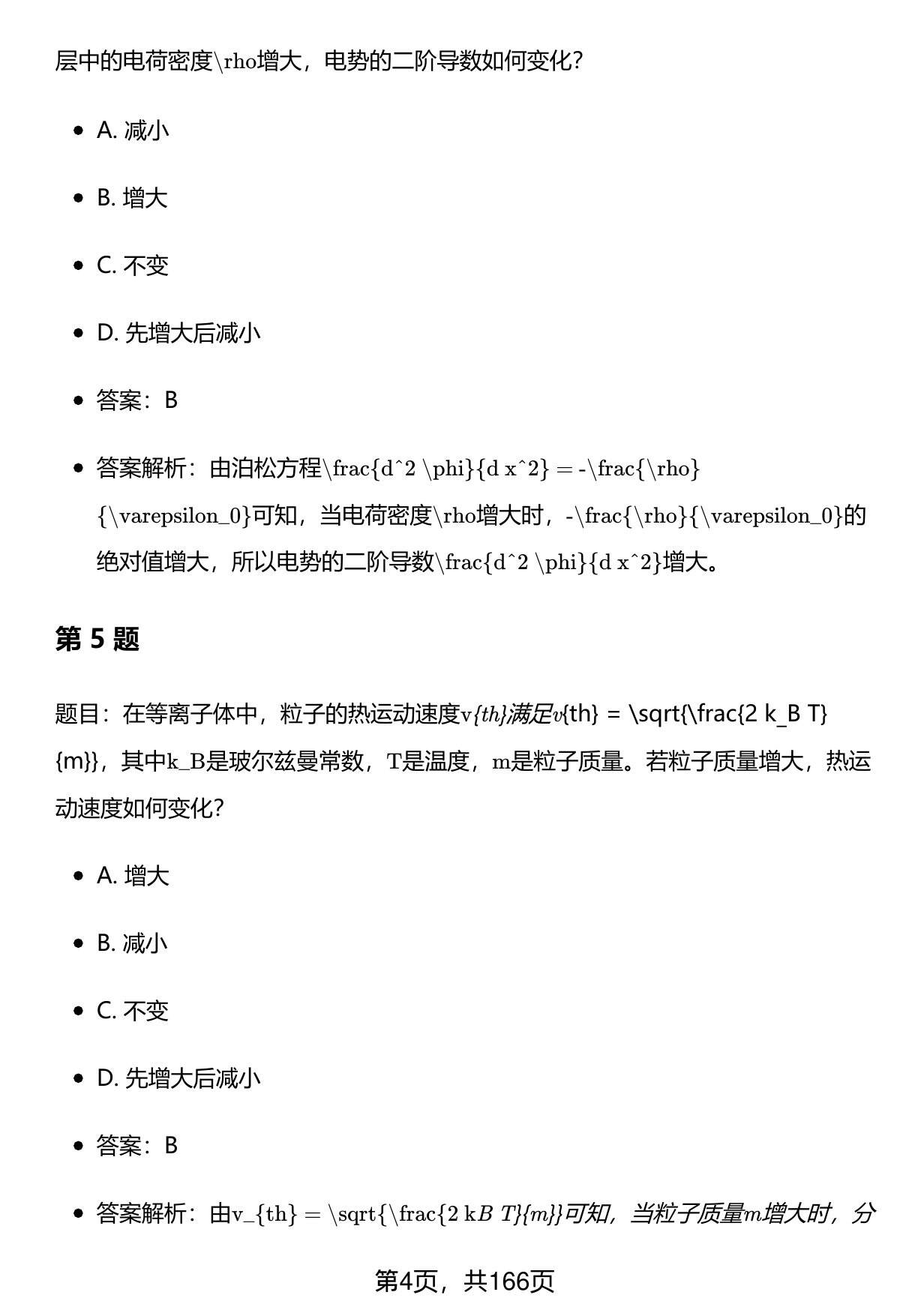 层中的电荷密度\rho增大，电势的二阶导数如何变化？

- A. 减小
- B. 增大
- C. 不变
- D. 先增大后减小
- 答案：B
- 答案解析：由泊松方程\frac{d^2 \phi}{d x^2} = -\frac{\rho}{\varepsilon_0}可知，当电荷密度\rho增大时，-\frac{\rho}{\varepsilon_0}的绝对值增大，所以电势的二阶导数\frac{d^2 \phi}{d x^2}增大。

第 5 题

题目：在等离子体中，粒子的热运动速度v{th}满足v{th} = \sqrt{\frac{2 k_B T}{m}}，其中k_B是玻尔兹曼常数，T是温度，m是粒子质量。若粒子质量增大，热运动速度如何变化？

- A. 增大
- B. 减小
- C. 不变
- D. 先增大后减小
- 答案：B
- 答案解析：由v_{th} = \sqrt{\frac{2 kB T}{m}}可知，当粒子质量m增大时，分

第4页，共166页